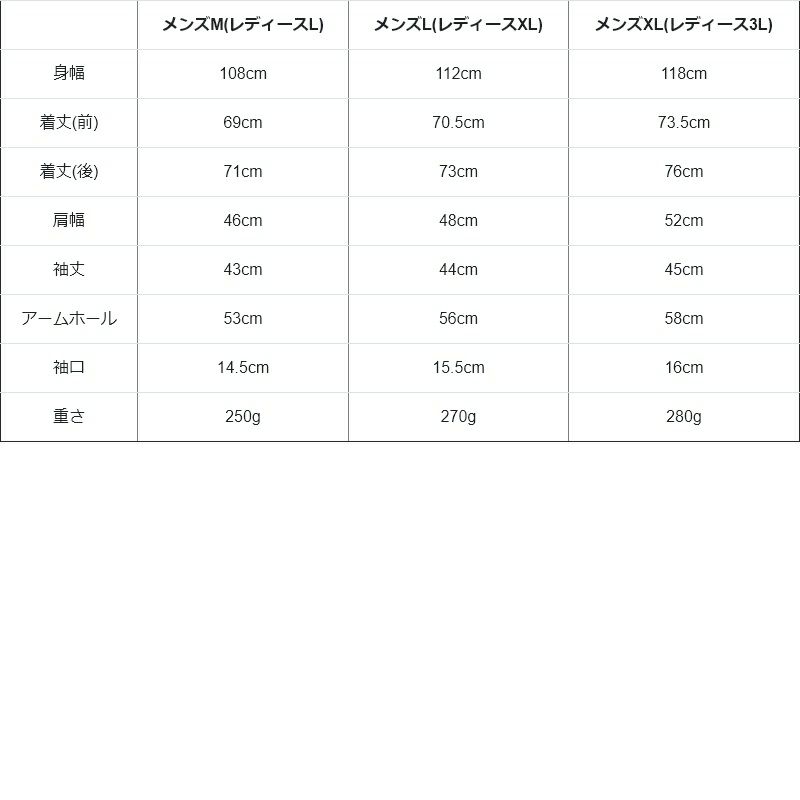 |  | メンズM(レディースL) | メンズL(レディースXL) | メンズXL(レディース3L) |
|---|---|---|---|
| 身幅 | 108cm | 112cm | 118cm |
| 着丈(前) | 69cm | 70.5cm | 73.5cm |
| 着丈(後) | 71cm | 73cm | 76cm |
| 肩幅 | 46cm | 48cm | 52cm |
| 袖丈 | 43cm | 44cm | 45cm |
| アームホール | 53cm | 56cm | 58cm |
| 袖口 | 14.5cm | 15.5cm | 16cm |
| 重さ | 250g | 270g | 280g |